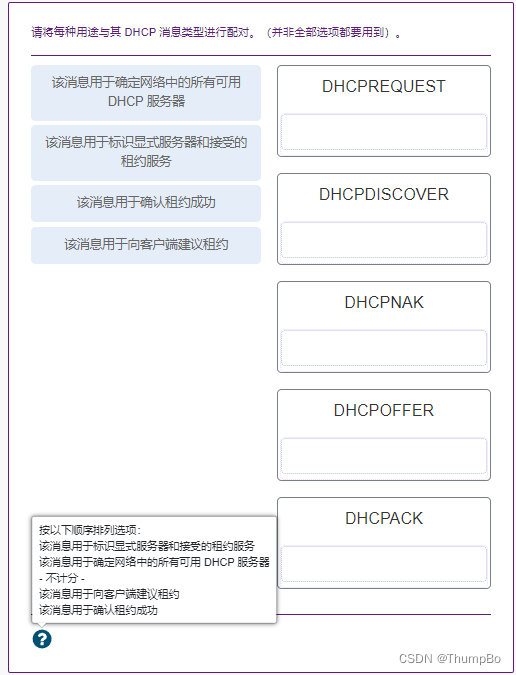 请将每种用途与其 DHCP 消息类型进行配对。（并非全部选项都要用到）。

该消息用于确定网络中的所有可用 DHCP 服务器

该消息用于标识显式服务器和接受的租约服务

该消息用于确认租约成功

该消息用于向客户端建议租约

DHCPREQUEST

DHCPDISCOVER

DHCPNAK

DHCPOFFER

DHCPACK

按以下顺序排列选项：
该消息用于标识显式服务器和接受的租约服务
该消息用于确定网络中的所有可用 DHCP 服务器
- 不计分 -
该消息用于向客户端建议租约
该消息用于确认租约成功

?

CSDN @ThumpBo